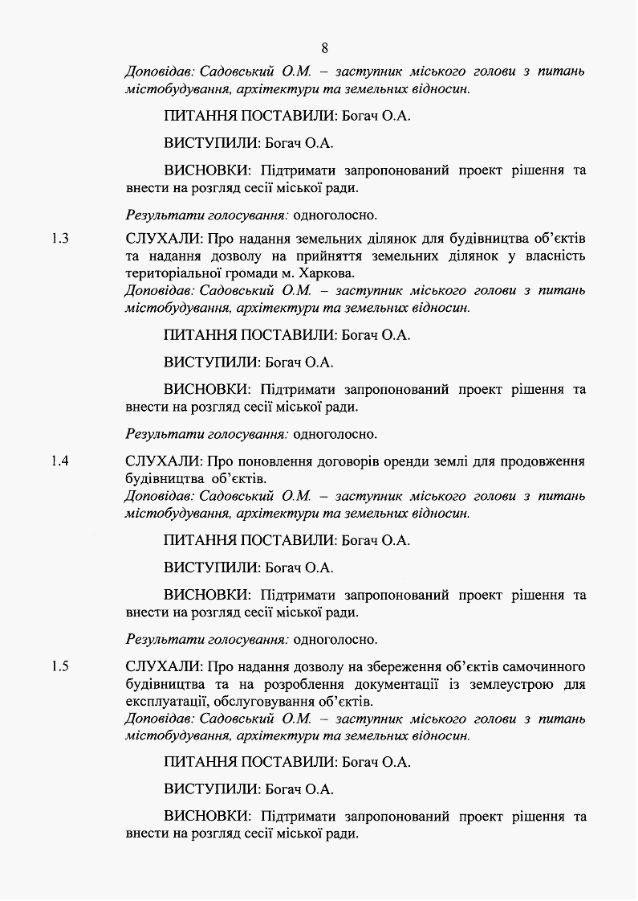 8

Доповідав: Садовський О.М. – заступник міського голови з питань містобудування, архітектури та земельних відносин.

ПИТАННЯ ПОСТАВИЛИ: Богач О.А.

ВИСТУПИЛИ: Богач О.А.

ВИСНОВКИ: Підтримати запропонований проект рішення та внести на розгляд сесії міської ради.

Результати голосування: одноголосно.

1.3 СЛУХАЛИ: Про надання земельних ділянок для будівництва об'єктів та надання дозволу на прийняття земельних ділянок у власність територіальної громади м. Харкова.
Доповідав: Садовський О.М. – заступник міського голови з питань містобудування, архітектури та земельних відносин.

ПИТАННЯ ПОСТАВИЛИ: Богач О.А.

ВИСТУПИЛИ: Богач О.А.

ВИСНОВКИ: Підтримати запропонований проект рішення та внести на розгляд сесії міської ради.

Результати голосування: одноголосно.

1.4 СЛУХАЛИ: Про поновлення договорів оренди землі для продовження будівництва об'єктів.
Доповідав: Садовський О.М. – заступник міського голови з питань містобудування, архітектури та земельних відносин.

ПИТАННЯ ПОСТАВИЛИ: Богач О.А.

ВИСТУПИЛИ: Богач О.А.

ВИСНОВКИ: Підтримати запропонований проект рішення та внести на розгляд сесії міської ради.

Результати голосування: одноголосно.

1.5 СЛУХАЛИ: Про надання дозволу на збереження об'єктів самочинного будівництва та на розроблення документації із землеустрою для експлуатації, обслуговування об'єктів.
Доповідав: Садовський О.М. – заступник міського голови з питань містобудування, архітектури та земельних відносин.

ПИТАННЯ ПОСТАВИЛИ: Богач О.А.

ВИСТУПИЛИ: Богач О.А.

ВИСНОВКИ: Підтримати запропонований проект рішення та внести на розгляд сесії міської ради.